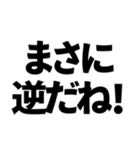 まさに
逆だね!